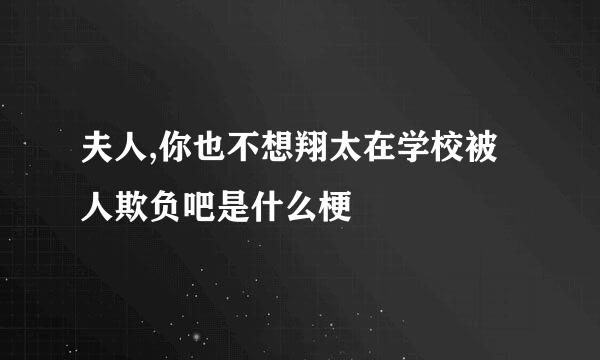 夫人,你也不想翔太在学校被人欺负吧是什么梗